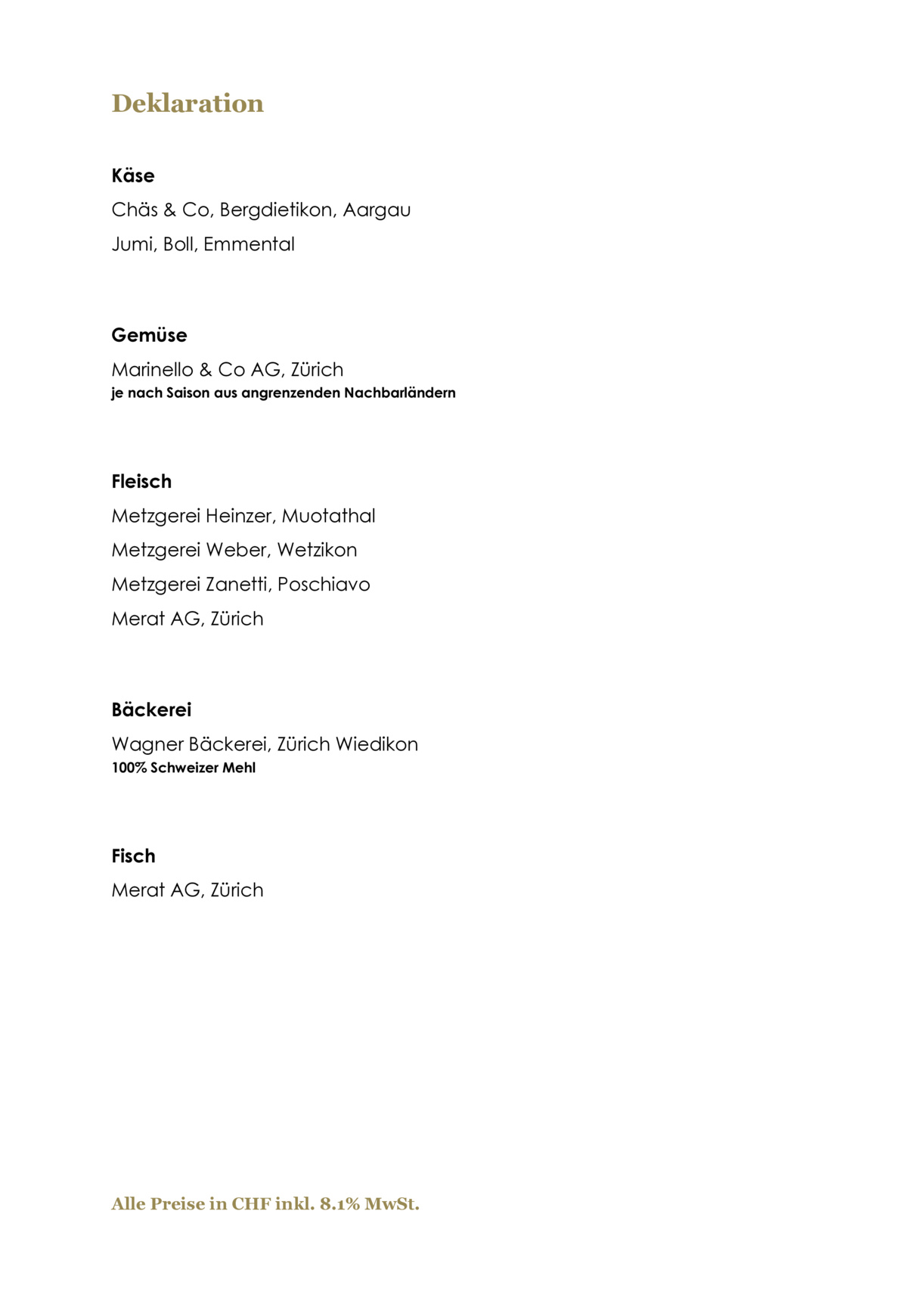 Deklaration

Käse

Chäs & Co, Bergdietikon, Aargau

Jumi, Boll, Emmental

Gemüse

Marinello & Co AG, Zürich
je nach Saison aus angrenzenden Nachbarländern

Fleisch

Metzgerei Heinzer, Muotathal

Metzgerei Weber, Wetzikon

Metzgerei Zanetti, Poschiavo

Merat AG, Zürich

Bäckerei

Wagner Bäckerei, Zürich Wiedikon
100% Schweizer Mehl

Fisch

Merat AG, Zürich

Alle Preise in CHF inkl. 8.1% MwSt.